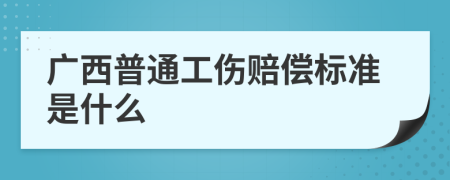 广西普通工伤赔偿标准是什么